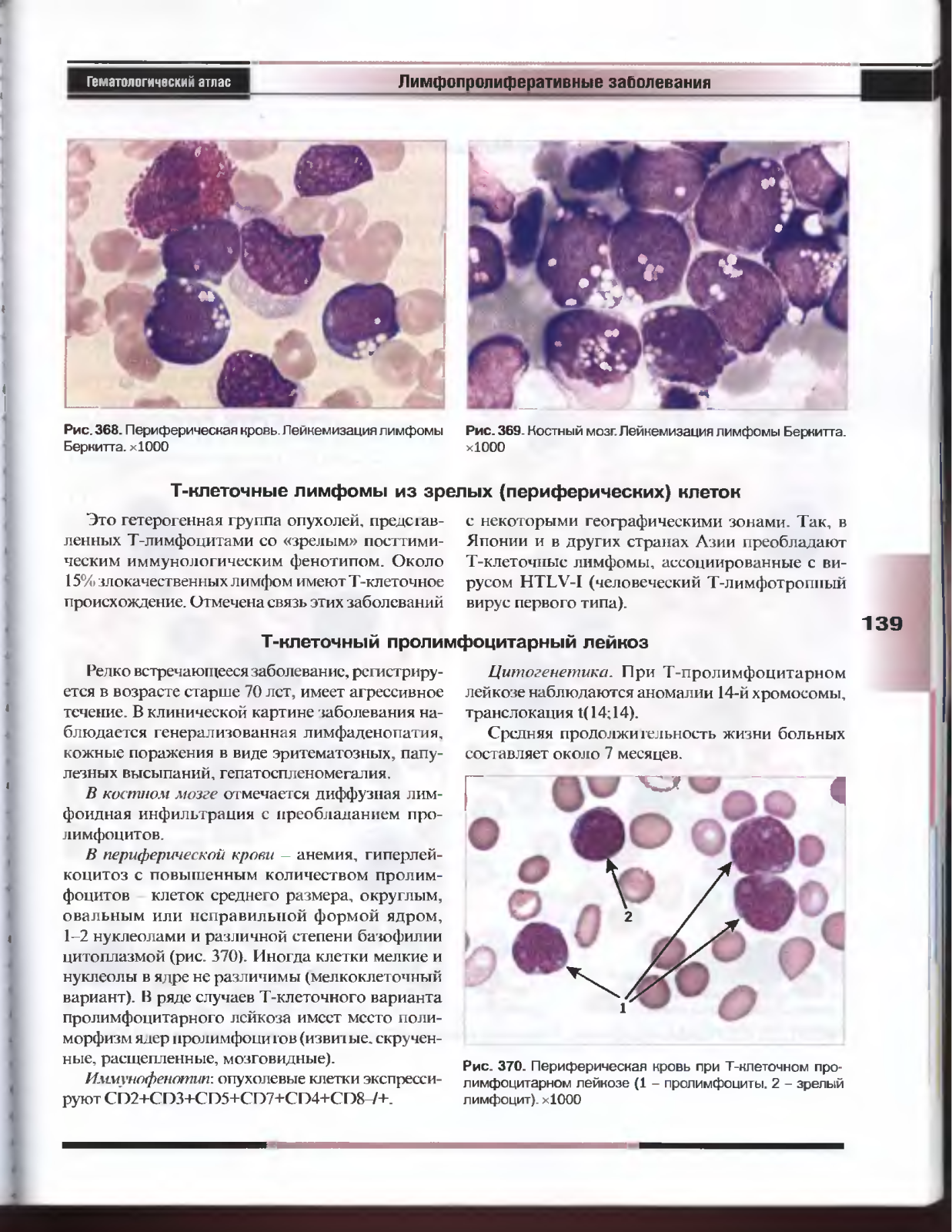 Гематологический атлас

Лимфопролиферативные заболевания

Рис. 368. Периферическая кровь. Лейкемизация лимфомы Беркитта. ×1000

Рис. 369. Костный мозг. Лейкемизация лимфомы Беркитта. ×1000

Т-клеточные лимфомы из зрелых (периферических) клеток

Это гетерогенная группа опухолей, представленных Т-лимфоцитами со «зрелым» посттимическим иммунологическим фенотипом. Около 15% злокачественных лимфом имеют Т-клеточное происхождение. Отмечена связь этих заболеваний с некоторыми географическими зонами. Так, в Японии и в других странах Азии преобладают Т-клеточные лимфомы, ассоциированные с вирусом HTLV-I (человеческий Т-лимфотропный вирус первого типа).

139

Т-клеточный пролимфоцитарный лейкоз

Редко встречающееся заболевание, регистрируется в возрасте старше 70 лет, имеет агрессивное течение. В клинической картине заболевания наблюдается генерализованная лимфаденопатия, кожные поражения в виде эритематозных, папулезных высыпаний, гепатоспленомегалия.

В костном мозге отмечается диффузная лимфоидная инфильтрация с преобладанием пролимфоцитов.

В периферической крови – анемия, гиперлейкоцитоз с повышенным количеством пролимфоцитов – клеток среднего размера, округлым, овальным или неправильной формой ядром, 1–2 нуклеолами и различной степени базофилии цитоплазмой (рис. 370). Иногда клетки мелкие и нуклеолы в ядре не различимы (мелкоклеточный вариант). В ряде случаев Т-клеточного варианта пролимфоцитарного лейкоза имеет место полиморфизм ядер пролимфоцитов (извитые, скрученные, расщепленные, мозговидные).

Иммунофенотип: опухолевые клетки экспрессируют CD2+CD3+CD5+CD7+CD4+CD8–/+.

Цитогенетика. При Т-пролимфоцитарном лейкозе наблюдаются аномалии 14-й хромосомы, транслокация t(14;14).

Средняя продолжительность жизни больных составляет около 7 месяцев.

2

1

Рис. 370. Периферическая кровь при Т-клеточном пролимфоцитарном лейкозе (1 – пролимфоциты, 2 – зрелый лимфоцит). ×1000